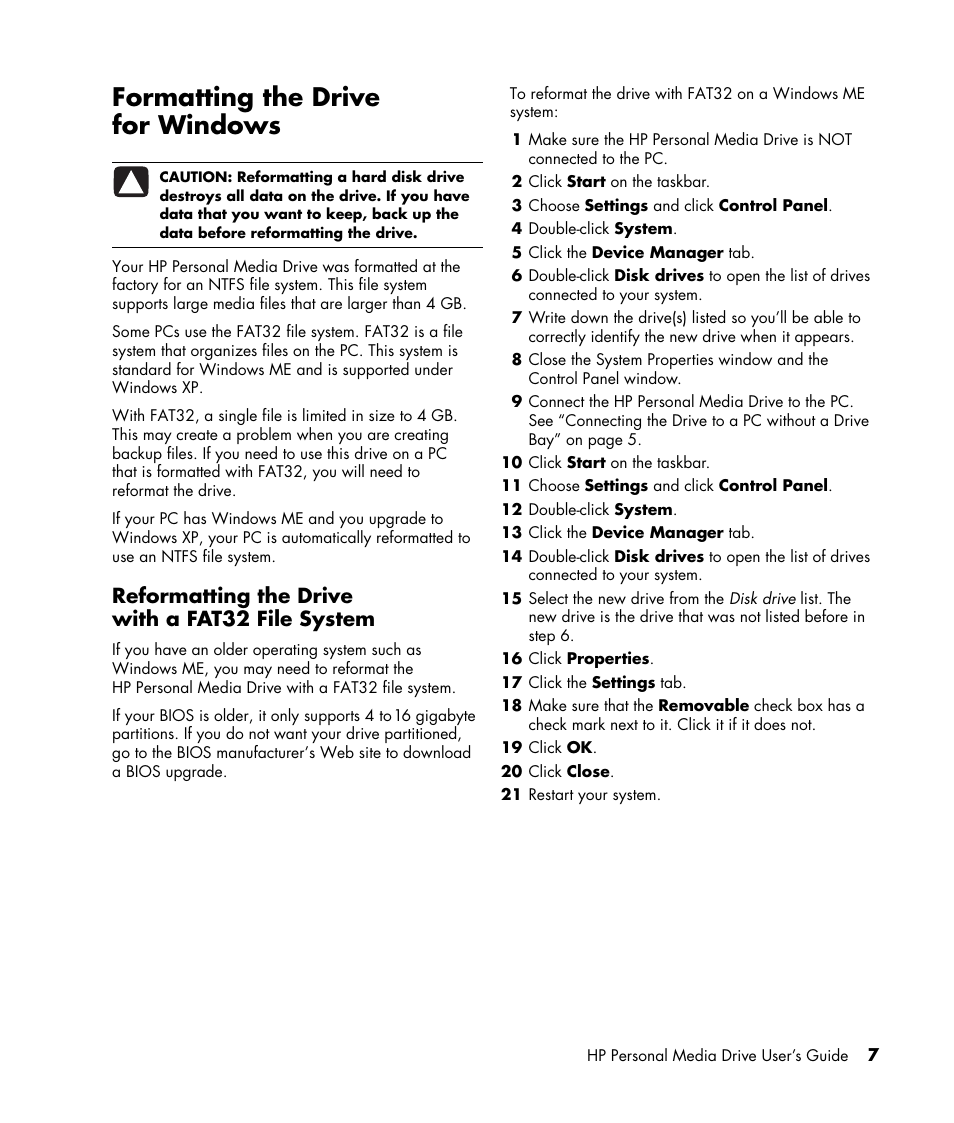 Formatting the Drive for Windows

CAUTION: Reformatting a hard disk drive destroys all data on the drive. If you have data that you want to keep, back up the data before reformatting the drive.

Your HP Personal Media Drive was formatted at the factory for an NTFS file system. This file system supports large media files that are larger than 4 GB.

Some PCs use the FAT32 file system. FAT32 is a file system that organizes files on the PC. This system is standard for Windows ME and is supported under Windows XP.

With FAT32, a single file is limited in size to 4 GB. This may create a problem when you are creating backup files. If you need to use this drive on a PC that is formatted with FAT32, you will need to reformat the drive.

If your PC has Windows ME and you upgrade to Windows XP, your PC is automatically reformatted to use an NTFS file system.

Reformatting the Drive with a FAT32 File System

If you have an older operating system such as Windows ME, you may need to reformat the HP Personal Media Drive with a FAT32 file system.

If your BIOS is older, it only supports 4 to 16 gigabyte partitions. If you do not want your drive partitioned, go to the BIOS manufacturer's Web site to download a BIOS upgrade.

To reformat the drive with FAT32 on a Windows ME system:

1 Make sure the HP Personal Media Drive is NOT connected to the PC.
2 Click Start on the taskbar.
3 Choose Settings and click Control Panel.
4 Double-click System.
5 Click the Device Manager tab.
6 Double-click Disk drives to open the list of drives connected to your system.
7 Write down the drive(s) listed so you'll be able to correctly identify the new drive when it appears.
8 Close the System Properties window and the Control Panel window.
9 Connect the HP Personal Media Drive to the PC. See "Connecting the Drive to a PC without a Drive Bay" on page 5.
10 Click Start on the taskbar.
11 Choose Settings and click Control Panel.
12 Double-click System.
13 Click the Device Manager tab.
14 Double-click Disk drives to open the list of drives connected to your system.
15 Select the new drive from the Disk drive list. The new drive is the drive that was not listed before in step 6.
16 Click Properties.
17 Click the Settings tab.
18 Make sure that the Removable check box has a check mark next to it. Click it if it does not.
19 Click OK.
20 Click Close.
21 Restart your system.

HP Personal Media Drive User's Guide 7